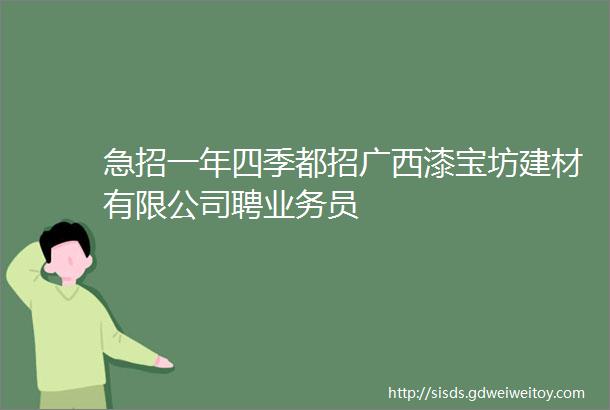 急招一年四季都招广西漆宝坊建材有限公司聘业务员

http://sisds.gdweiweitoy.com